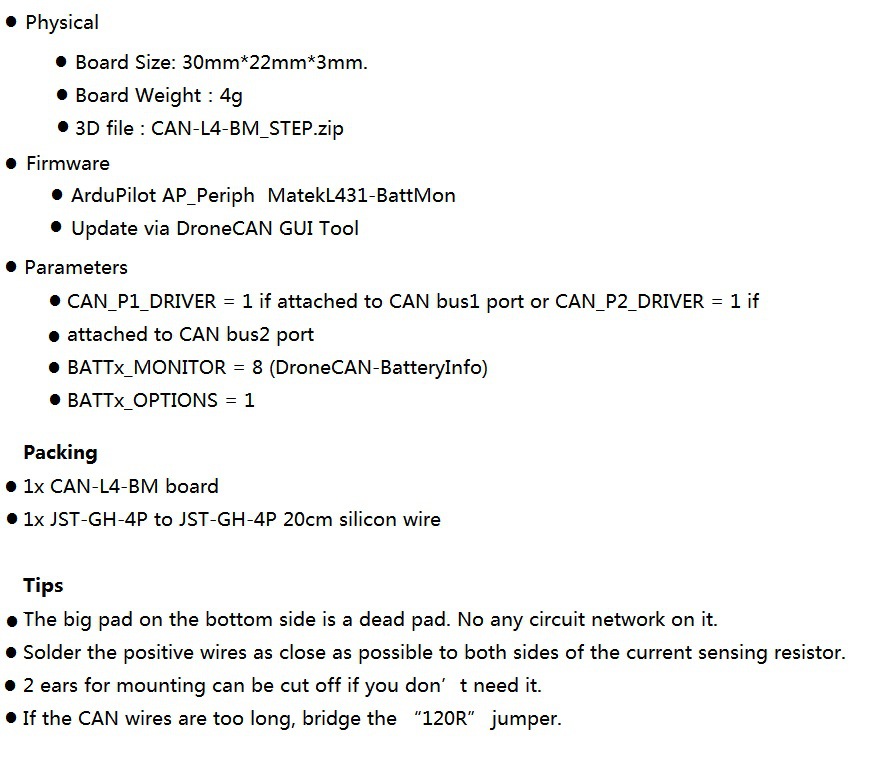 • Physical

• Board Size: 30mm*22mm*3mm.

• Board Weight : 4g

• 3D file : CAN-L4-BM_STEP.zip

• Firmware

• ArduPilot AP_Periph MatekL431-BattMon

• Update via DroneCAN GUI Tool

• Parameters

• CAN_P1_DRIVER = 1 if attached to CAN bus1 port or CAN_P2_DRIVER = 1 if

• attached to CAN bus2 port

• BATTx_MONITOR = 8 (DroneCAN-BatteryInfo)

• BATTx_OPTIONS = 1

Packing

• 1x CAN-L4-BM board

• 1x JST-GH-4P to JST-GH-4P 20cm silicon wire

Tips

• The big pad on the bottom side is a dead pad. No any circuit network on it.

• Solder the positive wires as close as possible to both sides of the current sensing resistor.

• 2 ears for mounting can be cut off if you don't need it.

• If the CAN wires are too long, bridge the "120R" jumper.